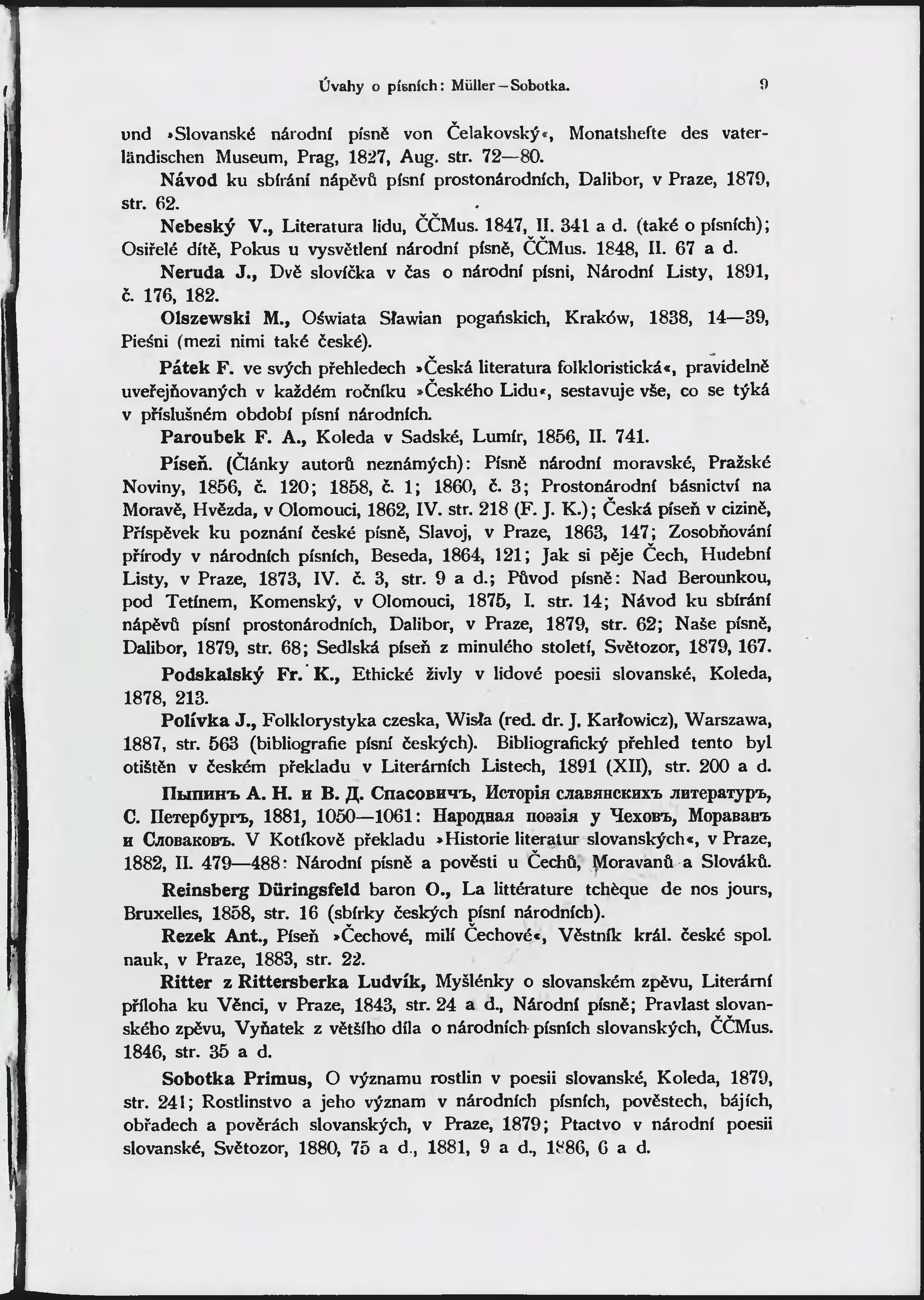 Úvahy o písních: Müller—Sobotka. 9

und »Slovanské národní písně von Čelakovský«, Monatshefte des vaterländischen Museum, Prag, 1827, Aug. str. 72—80.

Návod ku sbírání nápěvů písní prostonárodních, Dalibor, v Praze, 1879, str. 62.

Nebeský V., Literatura lidu, ČČMus. 1847, II. 341 a d. (také o písních); Osiřelé dítě, Pokus u vysvětlení národní písně, ČČMus. 1848, II. 67 a d.

Neruda J., Dvě slovíčka v čas o národní písni, Národní Listy, 1891, č. 176, 182.

Olszewski M., Oświata Sławian pogańskich, Kraków, 1838, 14—39, Pieśni (mezi nimi také české).

Pátek F. ve svých přehledech »Česká literatura folkloristická«, pravidelně uveřejňovaných v každém ročníku »Českého Lidu«, sestavuje vše, co se týká v příslušném období písní národních.

Paroubek F. A., Koleda v Sadské, Lumír, 1856, II. 741.

Píseň. (Články autorů neznámých): Písně národní moravské, Pražské Noviny, 1856, č. 120; 1858, č. 1; 1860, č. 3; Prostonárodní básnictví na Moravě, Hvězda, v Olomouci, 1862, IV. str. 218 (F. J. K.); Česká píseň v cizině, Příspěvek ku poznání české písně, Slavoj, v Praze, 1863, 147; Zosobňování přírody v národních písních, Beseda, 1864, 121; Jak si pěje Čech, Hudební Listy, v Praze, 1873, IV. č. 3, str. 9 a d.; Původ písně: Nad Berounkou, pod Tetínem, Komenský, v Olomouci, 1875, I. str. 14; Návod ku sbírání nápěvů písní prostonárodních, Dalibor, v Praze, 1879, str. 62; Naše písně, Dalibor, 1879, str. 68; Sedlská píseň z minulého století, Světozor, 1879, 167.

Podskalský Fr. K., Ethické živly v lidové poesii slovanské, Koleda, 1878, 213.

Polívka J., Folklorystyka czeska, Wisła (red. dr. J. Karłowicz), Warszawa, 1887, str. 563 (bibliografie písní českých). Bibliografický přehled tento byl otištěn v českém překladu v Literárních Listech, 1891 (XII), str. 200 a d.

Пыпинъ А. Н. и В. Д. Спасовичъ, Исторія славянскихъ литературъ, С. Петербургъ, 1881, 1050—1061: Народная поэзія у Чеховъ, Мораванъ и Словаковъ. V Kotíkově překladu »Historie literatur slovanských«, v Praze, 1882, II. 479—488: Národní písně a pověsti u Čechů, Moravanů a Slováků.

Reinsberg Düringsfeld baron O., La littérature tchèque de nos jours, Bruxelles, 1858, str. 16 (sbírky českých písní národních).

Rezek Ant., Píseň »Čechové, milí Čechové«, Věstník král. české spol. nauk, v Praze, 1883, str. 22.

Ritter z Rittersberka Ludvík, Myšlénky o slovanském zpěvu, Literární příloha ku Věnci, v Praze, 1843, str. 24 a d., Národní písně; Pravlast slovanského zpěvu, Vyňatek z většího díla o národních písních slovanských, ČČMus. 1846, str. 35 a d.

Sobotka Primus, O významu rostlin v poesii slovanské, Koleda, 1879, str. 241; Rostlinstvo a jeho význam v národních písních, pověstech, bájích, obřadech a pověrách slovanských, v Praze, 1879; Ptactvo v národní poesii slovanské, Světozor, 1880, 75 a d., 1881, 9 a d., 1886, 6 a d.